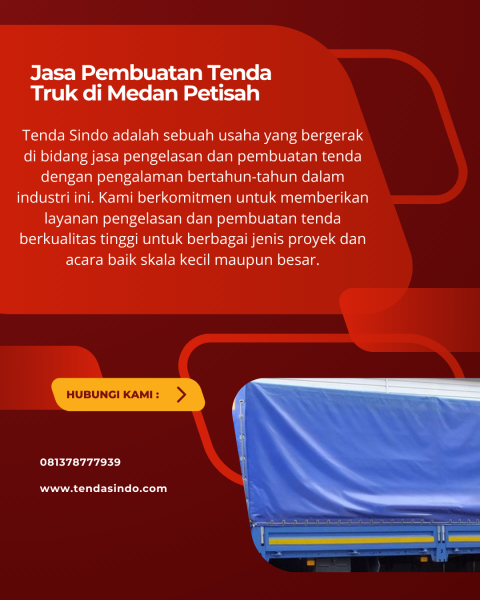 Jasa Pembuatan Tenda Truk di Medan Petisah

Tenda Sindo adalah sebuah usaha yang bergerak di bidang jasa pengelasan dan pembuatan tenda dengan pengalaman bertahun-tahun dalam industri ini. Kami berkomitmen untuk memberikan layanan pengelasan dan pembuatan tenda berkualitas tinggi untuk berbagai jenis proyek dan acara baik skala kecil maupun besar.

HUBUNGI KAMI :

081378777939

www.tendasindo.com